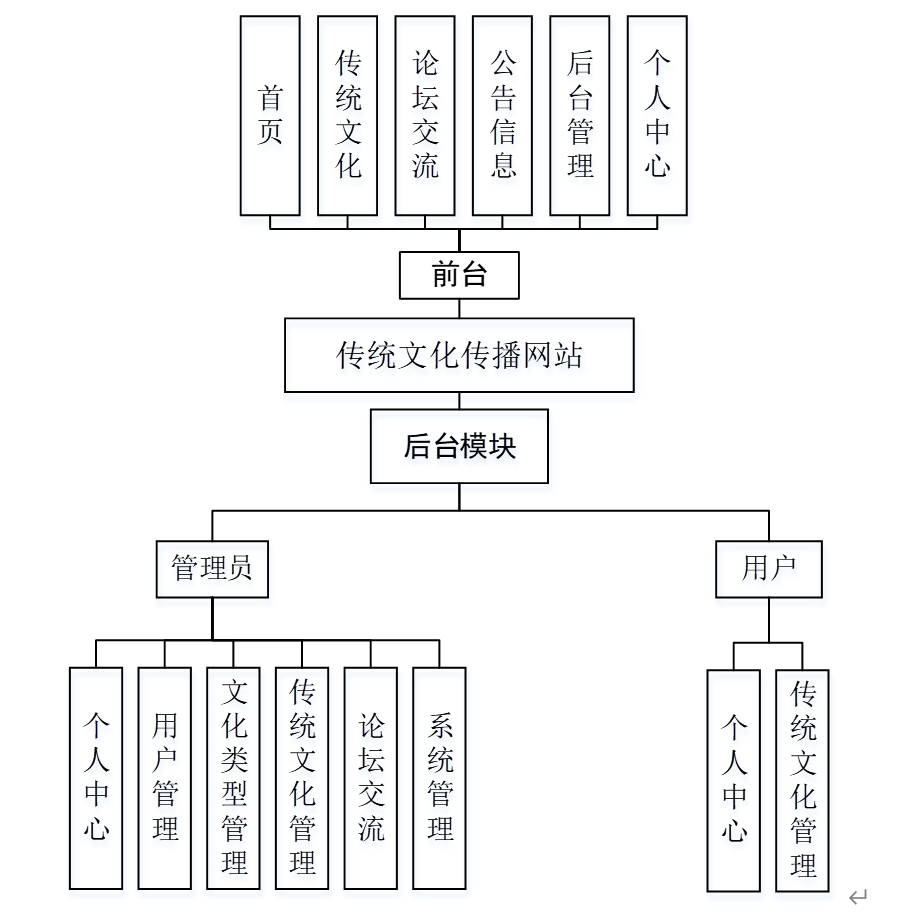 首页

传统文化

论坛交流

公告信息

后台管理

个人中心

前台

传统文化传播网站

后台模块

管理员

用户

个人中心

用户管理

文化类型管理

传统文化管理

论坛交流

系统管理

个人中心

传统文化管理